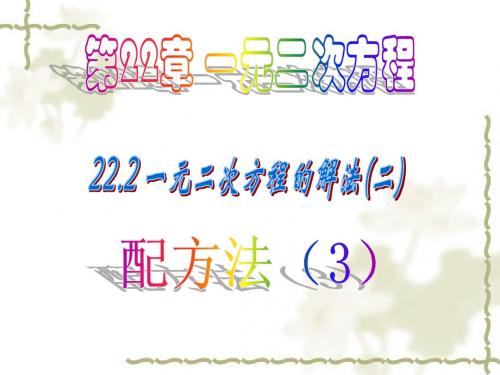 第22章 一元二次方程

22.2 一元二次方程的解法(二)

配方法（3）